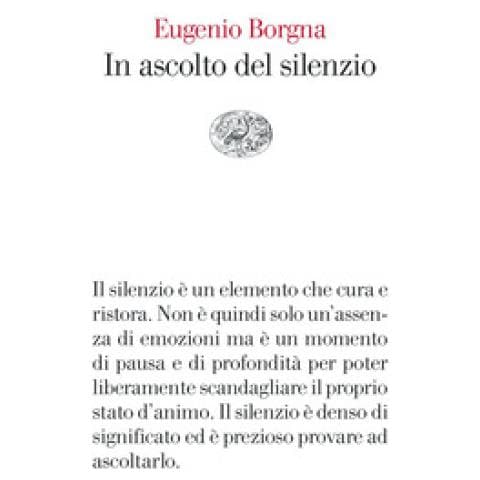 Eugenio Borgna
In ascolto del silenzio

Il silenzio è un elemento che cura e ristora. Non è quindi solo un'assenza di emozioni ma è un momento di pausa e di profondità per poter liberamente scandagliare il proprio stato d'animo. Il silenzio è denso di significato ed è prezioso provare ad ascoltarlo.